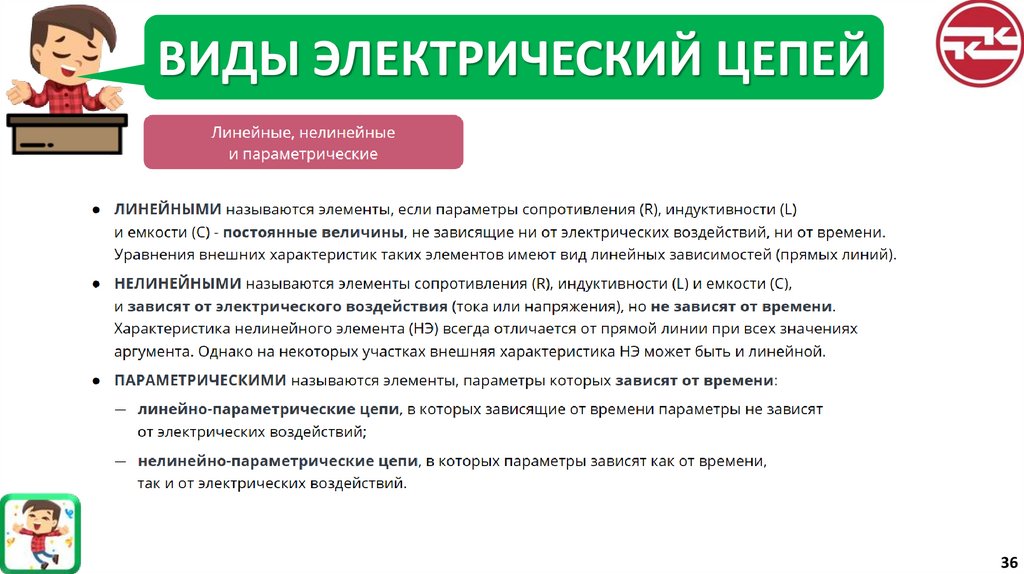 ВИДЫ ЭЛЕКТРИЧЕСКИЙ ЦЕПЕЙ

Линейные, нелинейные и параметрические

● ЛИНЕЙНЫМИ называются элементы, если параметры сопротивления (R), индуктивности (L) и емкости (C) - постоянные величины, не зависящие ни от электрических воздействий, ни от времени. Уравнения внешних характеристик таких элементов имеют вид линейных зависимостей (прямых линий).

● НЕЛИНЕЙНЫМИ называются элементы сопротивления (R), индуктивности (L) и емкости (C), и зависят от электрического воздействия (тока или напряжения), но не зависят от времени. Характеристика нелинейного элемента (НЭ) всегда отличается от прямой линии при всех значениях аргумента. Однако на некоторых участках внешняя характеристика НЭ может быть и линейной.

● ПАРАМЕТРИЧЕСКИМИ называются элементы, параметры которых зависят от времени:

— линейно-параметрические цепи, в которых зависящие от времени параметры не зависят от электрических воздействий;

— нелинейно-параметрические цепи, в которых параметры зависят как от времени, так и от электрических воздействий.

36